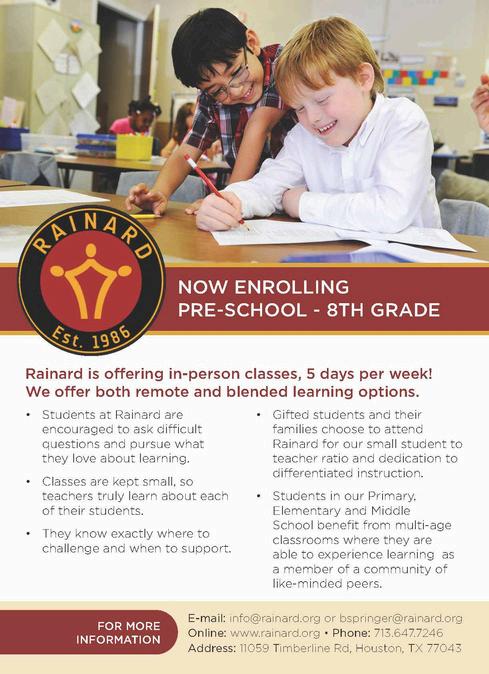 RAINARD
Est. 1986

NOW ENROLLING
PRE-SCHOOL - 8TH GRADE

Rainard is offering in-person classes, 5 days per week!
We offer both remote and blended learning options.

• Students at Rainard are encouraged to ask difficult questions and pursue what they love about learning.
• Classes are kept small, so teachers truly learn about each of their students.
• They know exactly where to challenge and when to support.
• Gifted students and their families choose to attend Rainard for our small student to teacher ratio and dedication to differentiated instruction.
• Students in our Primary, Elementary and Middle School benefit from multi-age classrooms where they are able to experience learning as a member of a community of like-minded peers.

FOR MORE
INFORMATION

E-mail: info@rainard.org or bspringer@rainard.org
Online: www.rainard.org • Phone: 713.647.7246
Address: 11059 Timberline Rd, Houston, TX 77043